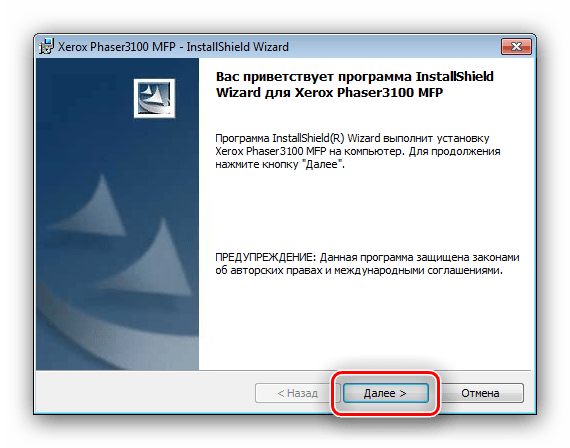 Xerox Phaser3100 MFP - InstallShield Wizard

Вас приветствует программа InstallShield Wizard для Xerox Phaser3100 MFP

Программа InstallShield(R) Wizard выполнит установку Xerox Phaser3100 MFP на компьютер. Для продолжения нажмите кнопку "Далее".

ПРЕДУПРЕЖДЕНИЕ: Данная программа защищена законами об авторских правах и международными соглашениями.

< Назад

Далее >

Отмена